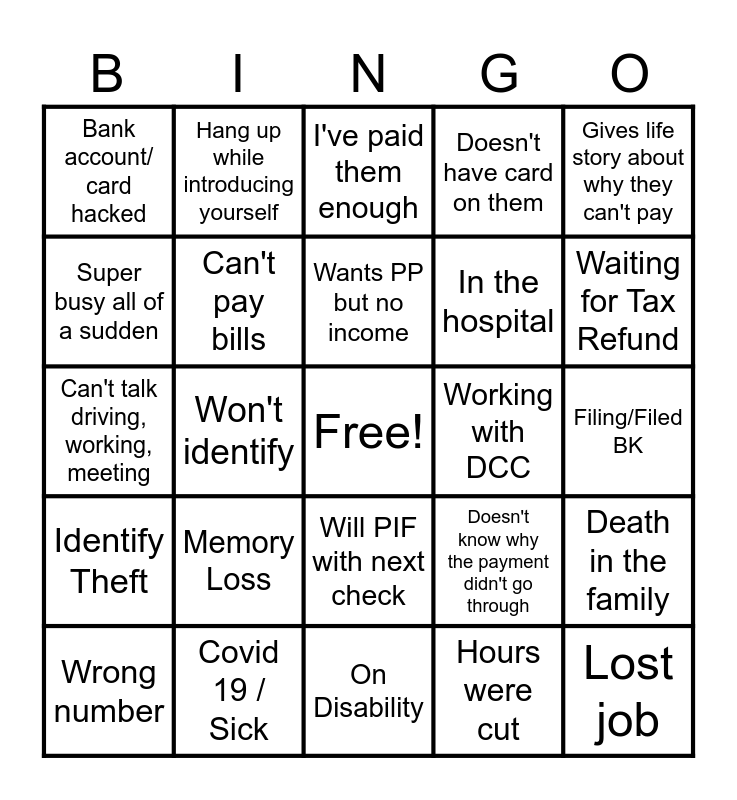 | B | I | N | G | O |
|---|---|---|---|---|
| Bank account/ card hacked | Hang up while introducing yourself | I've paid them enough | Doesn't have card on them | Gives life story about why they can't pay |
| Super busy all of a sudden | Can't pay bills | Wants PP but no income | In the hospital | Waiting for Tax Refund |
| Can't talk driving, working, meeting | Won't identify | Free! | Working with DCC | Filing/Filed BK |
| Identify Theft | Memory Loss | Will PIF with next check | Doesn't know why the payment didn't go through | Death in the family |
| Wrong number | Covid 19 / Sick | On Disability | Hours were cut | Lost job |